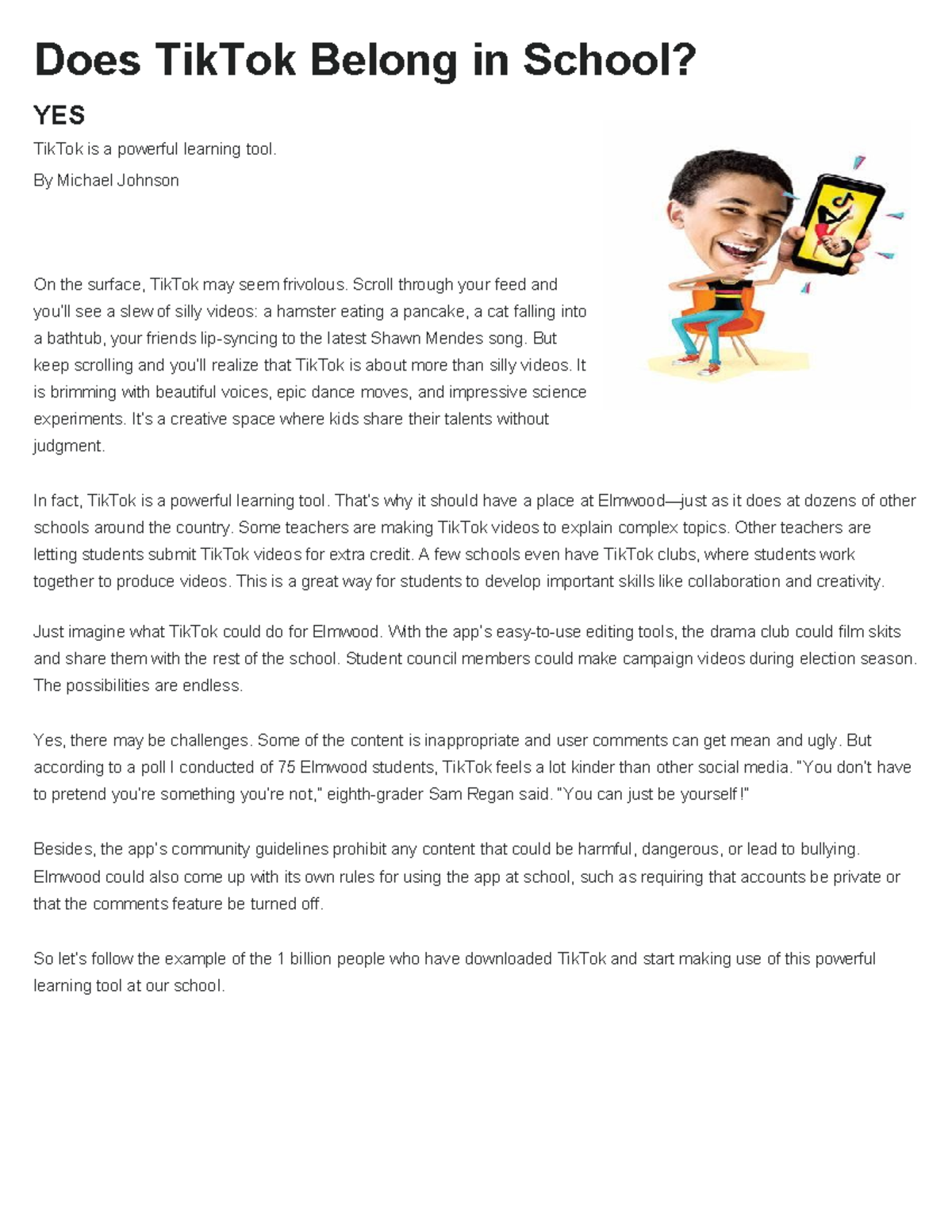 Does TikTok Belong in School?

YES

TikTok is a powerful learning tool.

By Michael Johnson

On the surface, TikTok may seem frivolous. Scroll through your feed and you'll see a slew of silly videos: a hamster eating a pancake, a cat falling into a bathtub, your friends lip-syncing to the latest Shawn Mendes song. But keep scrolling and you'll realize that TikTok is about more than silly videos. It is brimming with beautiful voices, epic dance moves, and impressive science experiments. It's a creative space where kids share their talents without judgment.

In fact, TikTok is a powerful learning tool. That's why it should have a place at Elmwood—just as it does at dozens of other schools around the country. Some teachers are making TikTok videos to explain complex topics. Other teachers are letting students submit TikTok videos for extra credit. A few schools even have TikTok clubs, where students work together to produce videos. This is a great way for students to develop important skills like collaboration and creativity.

Just imagine what TikTok could do for Elmwood. With the app's easy-to-use editing tools, the drama club could film skits and share them with the rest of the school. Student council members could make campaign videos during election season. The possibilities are endless.

Yes, there may be challenges. Some of the content is inappropriate and user comments can get mean and ugly. But according to a poll I conducted of 75 Elmwood students, TikTok feels a lot kinder than other social media. "You don't have to pretend you're something you're not," eighth-grader Sam Regan said. "You can just be yourself!"

Besides, the app's community guidelines prohibit any content that could be harmful, dangerous, or lead to bullying. Elmwood could also come up with its own rules for using the app at school, such as requiring that accounts be private or that the comments feature be turned off.

So let's follow the example of the 1 billion people who have downloaded TikTok and start making use of this powerful learning tool at our school.